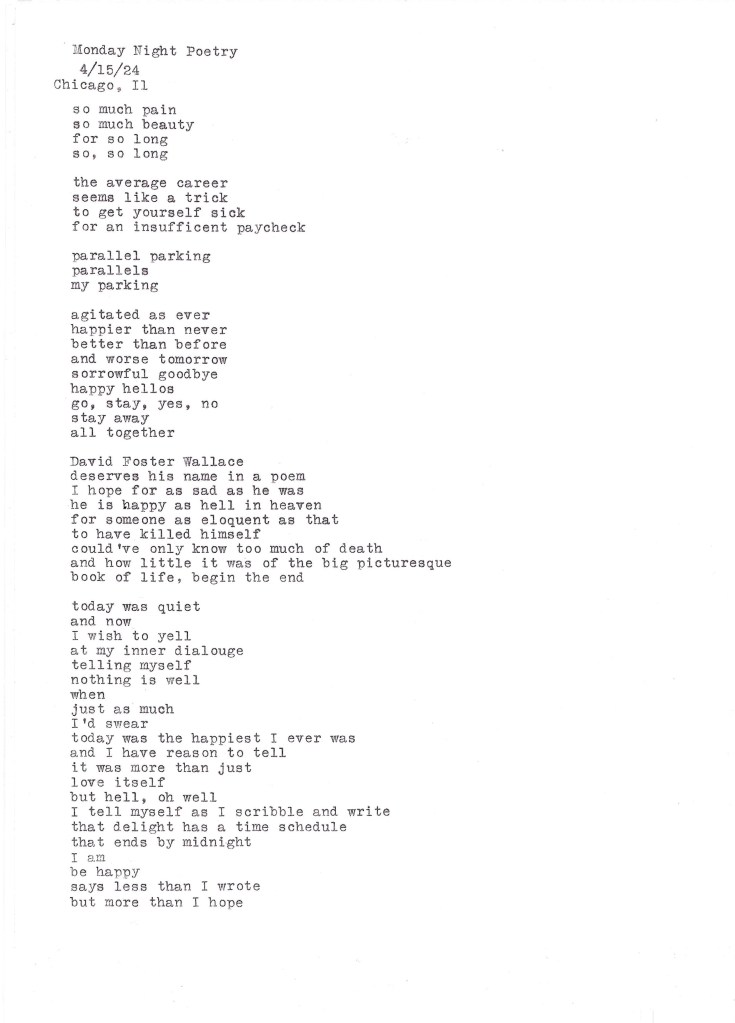 Monday Night Poetry
4/15/24
Chicago, Il

so much pain
so much beauty
for so long
so, so long

the average career
seems like a trick
to get yourself sick
for an insufficent paycheck

parallel parking
parallels
my parking

agitated as ever
happier than never
better than before
and worse tomorrow
sorrowful goodbye
happy hellos
go, stay, yes, no
stay away
all together

David Foster Wallace
deserves his name in a poem
I hope for as sad as he was
he is happy as hell in heaven
for someone as eloquent as that
to have killed himself
could've only know too much of death
and how little it was of the big picturesque
book of life, begin the end

today was quiet
and now
I wish to yell
at my inner dialouge
telling myself
nothing is well
when
just as much
I'd swear
today was the happiest I ever was
and I have reason to tell
it was more than just
love itself
but hell, oh well
I tell myself as I scribble and write
that delight has a time schedule
that ends by midnight
I am
be happy
says less than I wrote
but more than I hope